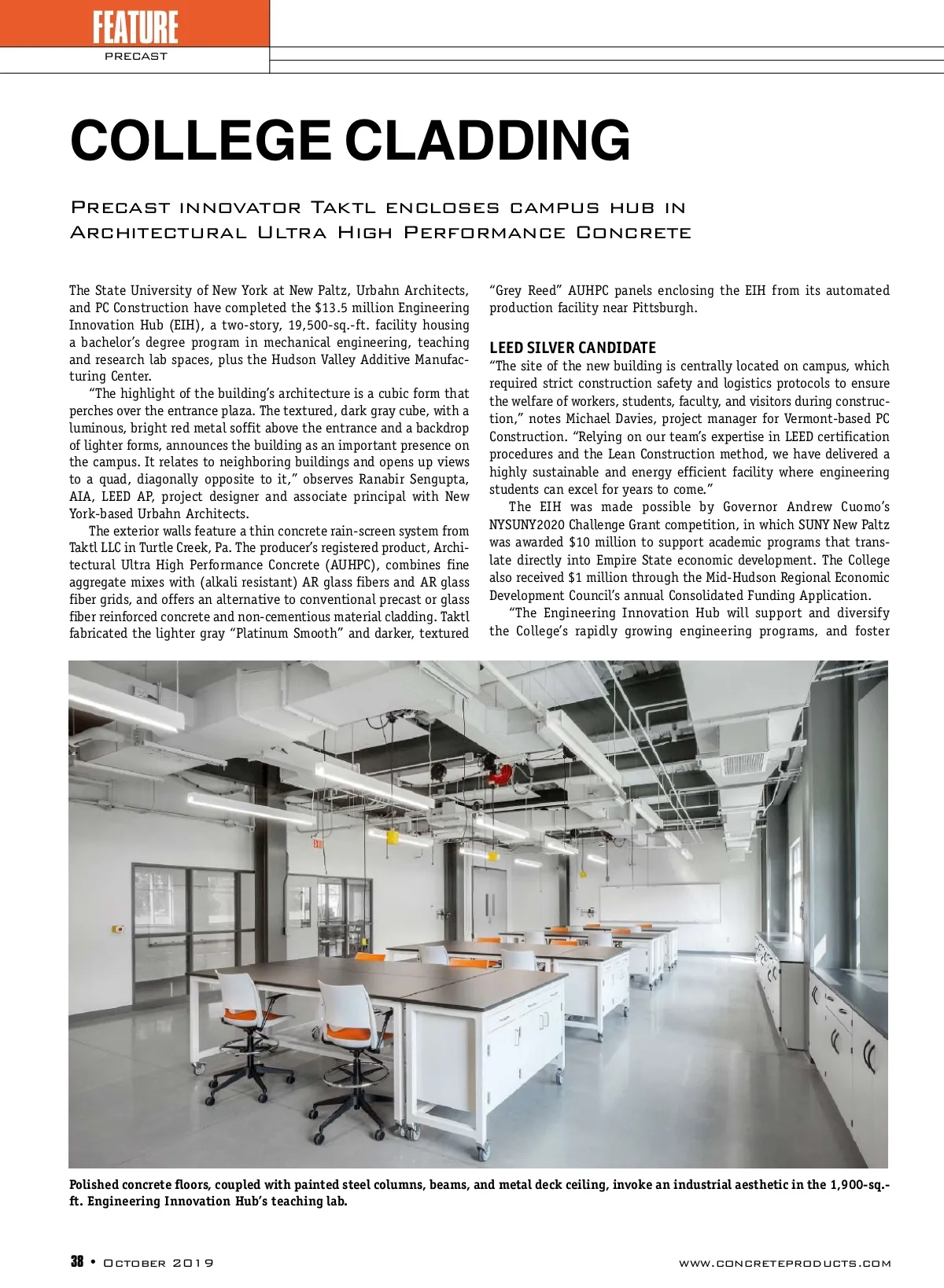 FEATURE
PRECAST

COLLEGE CLADDING

Precast innovator Taktl encloses campus hub in Architectural Ultra High Performance Concrete

The State University of New York at New Paltz, Urbahn Architects, and PC Construction have completed the $13.5 million Engineering Innovation Hub (EIH), a two-story, 19,500-sq.-ft. facility housing a bachelor's degree program in mechanical engineering, teaching and research lab spaces, plus the Hudson Valley Additive Manufacturing Center.

"The highlight of the building's architecture is a cubic form that perches over the entrance plaza. The textured, dark gray cube, with a luminous, bright red metal soffit above the entrance and a backdrop of lighter forms, announces the building as an important presence on the campus. It relates to neighboring buildings and opens up views to a quad, diagonally opposite to it," observes Ranabir Sengupta, AIA, LEED AP, project designer and associate principal with New York-based Urbahn Architects.

The exterior walls feature a thin concrete rain-screen system from Taktl LLC in Turtle Creek, Pa. The producer's registered product, Architectural Ultra High Performance Concrete (AUHPC), combines fine aggregate mixes with (alkali resistant) AR glass fibers and AR glass fiber grids, and offers an alternative to conventional precast or glass fiber reinforced concrete and non-cementious material cladding. Taktl fabricated the lighter gray "Platinum Smooth" and darker, textured "Grey Reed" AUHPC panels enclosing the EIH from its automated production facility near Pittsburgh.

LEED SILVER CANDIDATE
"The site of the new building is centrally located on campus, which required strict construction safety and logistics protocols to ensure the welfare of workers, students, faculty, and visitors during construction," notes Michael Davies, project manager for Vermont-based PC Construction. "Relying on our team's expertise in LEED certification procedures and the Lean Construction method, we have delivered a highly sustainable and energy efficient facility where engineering students can excel for years to come."

The EIH was made possible by Governor Andrew Cuomo's NYSUNY2020 Challenge Grant competition, in which SUNY New Paltz was awarded $10 million to support academic programs that translate directly into Empire State economic development. The College also received $1 million through the Mid-Hudson Regional Economic Development Council's annual Consolidated Funding Application.

"The Engineering Innovation Hub will support and diversify the College's rapidly growing engineering programs, and foster

EXIT

Polished concrete floors, coupled with painted steel columns, beams, and metal deck ceiling, invoke an industrial aesthetic in the 1,900-sq.-ft. Engineering Innovation Hub's teaching lab.

38 • October 2019 www.concreteproducts.com